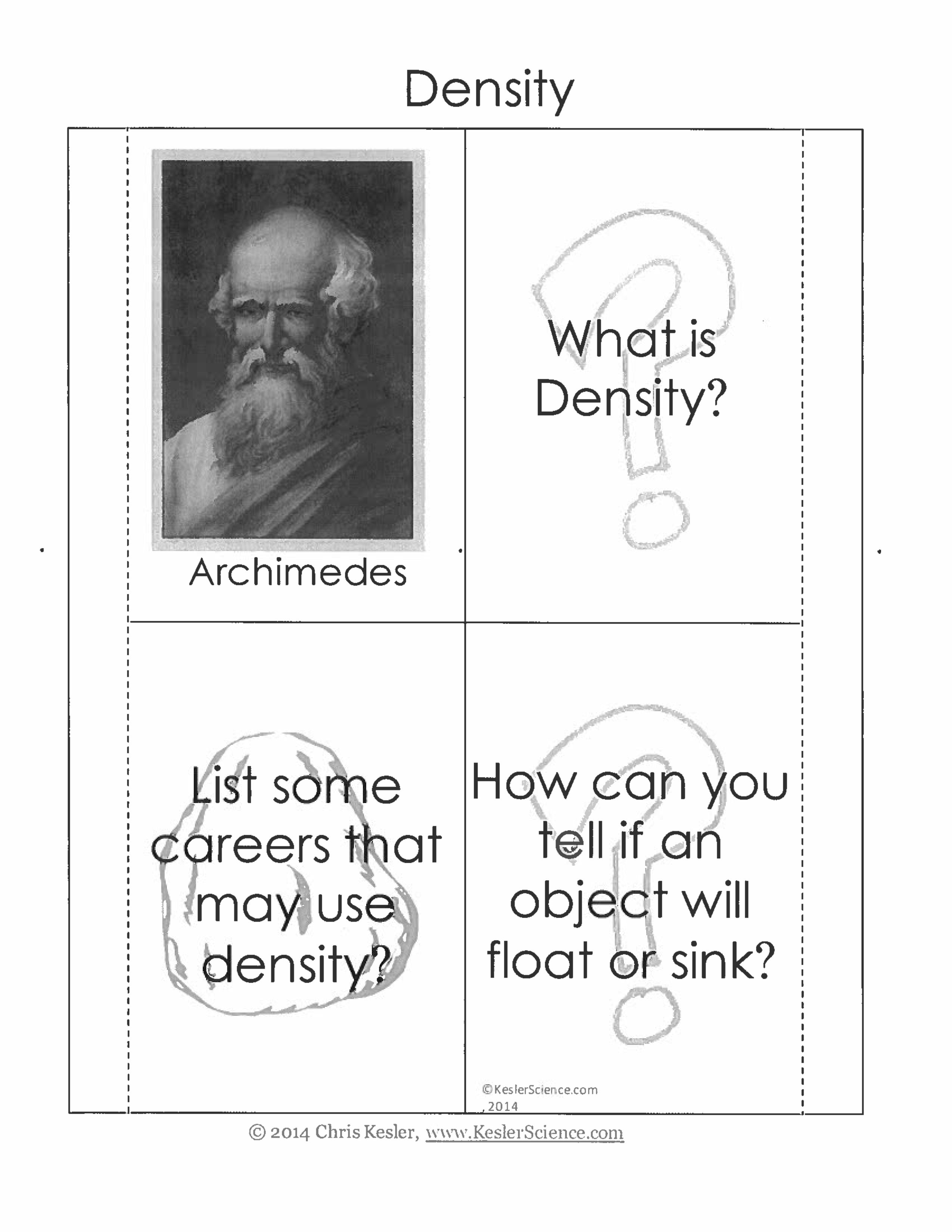 Density

Archimedes

What is Density?

List some careers that may use density?

How can you tell if an object will float or sink?

©KeslerScience.com , 2014

© 2014 Chris Kesler, www.KeslerScience.com